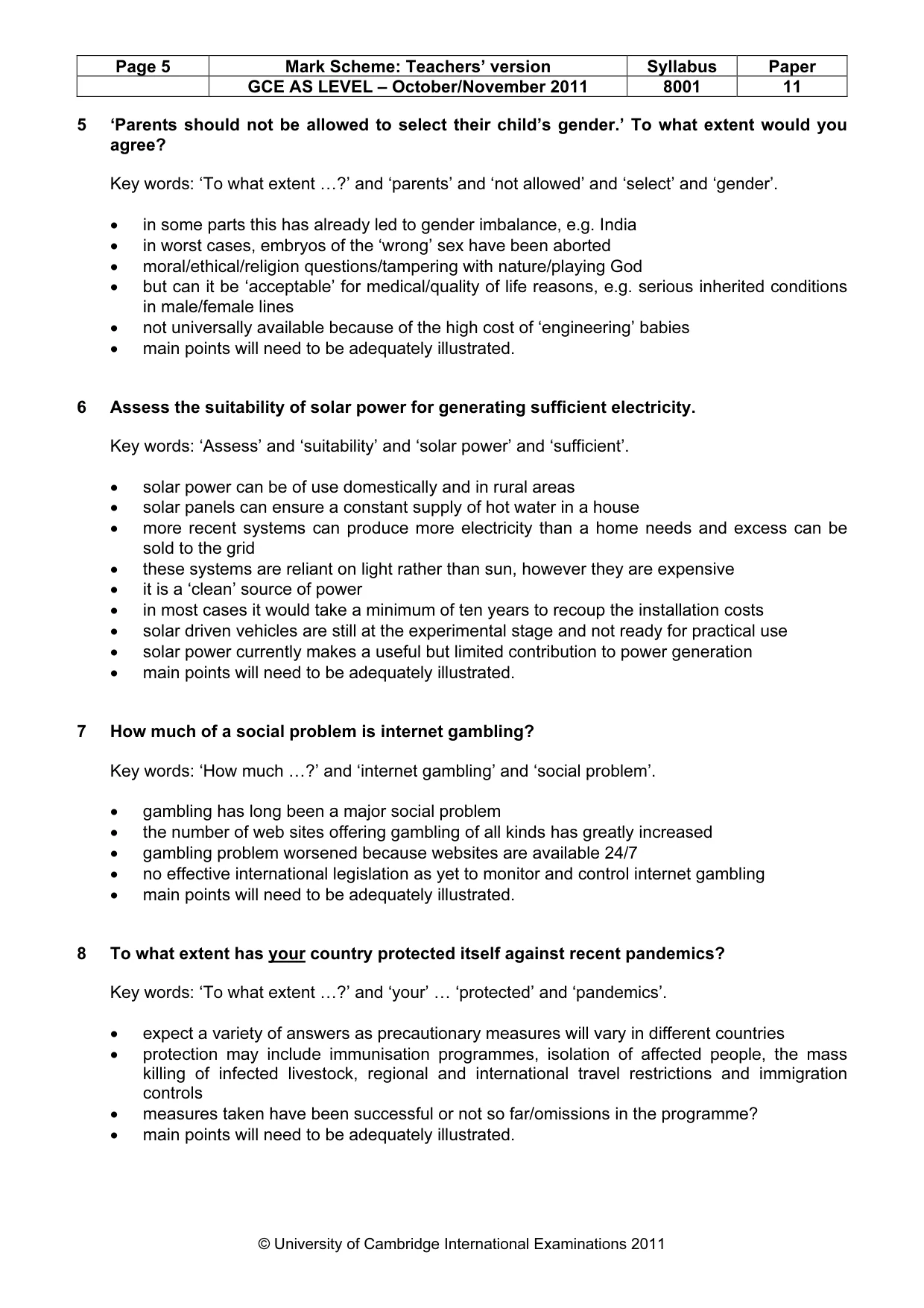 | Page 5 | Mark Scheme: Teachers' version | Syllabus | Paper |
|---|---|---|---|
|  | GCE AS LEVEL – October/November 2011 | 8001 | 11 |

5 'Parents should not be allowed to select their child's gender.' To what extent would you agree?

Key words: 'To what extent …?' and 'parents' and 'not allowed' and 'select' and 'gender'.

• in some parts this has already led to gender imbalance, e.g. India
• in worst cases, embryos of the 'wrong' sex have been aborted
• moral/ethical/religion questions/tampering with nature/playing God
• but can it be 'acceptable' for medical/quality of life reasons, e.g. serious inherited conditions in male/female lines
• not universally available because of the high cost of 'engineering' babies
• main points will need to be adequately illustrated.

6 Assess the suitability of solar power for generating sufficient electricity.

Key words: 'Assess' and 'suitability' and 'solar power' and 'sufficient'.

• solar power can be of use domestically and in rural areas
• solar panels can ensure a constant supply of hot water in a house
• more recent systems can produce more electricity than a home needs and excess can be sold to the grid
• these systems are reliant on light rather than sun, however they are expensive
• it is a 'clean' source of power
• in most cases it would take a minimum of ten years to recoup the installation costs
• solar driven vehicles are still at the experimental stage and not ready for practical use
• solar power currently makes a useful but limited contribution to power generation
• main points will need to be adequately illustrated.

7 How much of a social problem is internet gambling?

Key words: 'How much …?' and 'internet gambling' and 'social problem'.

• gambling has long been a major social problem
• the number of web sites offering gambling of all kinds has greatly increased
• gambling problem worsened because websites are available 24/7
• no effective international legislation as yet to monitor and control internet gambling
• main points will need to be adequately illustrated.

8 To what extent has your country protected itself against recent pandemics?

Key words: 'To what extent …?' and 'your' … 'protected' and 'pandemics'.

• expect a variety of answers as precautionary measures will vary in different countries
• protection may include immunisation programmes, isolation of affected people, the mass killing of infected livestock, regional and international travel restrictions and immigration controls
• measures taken have been successful or not so far/omissions in the programme?
• main points will need to be adequately illustrated.

© University of Cambridge International Examinations 2011